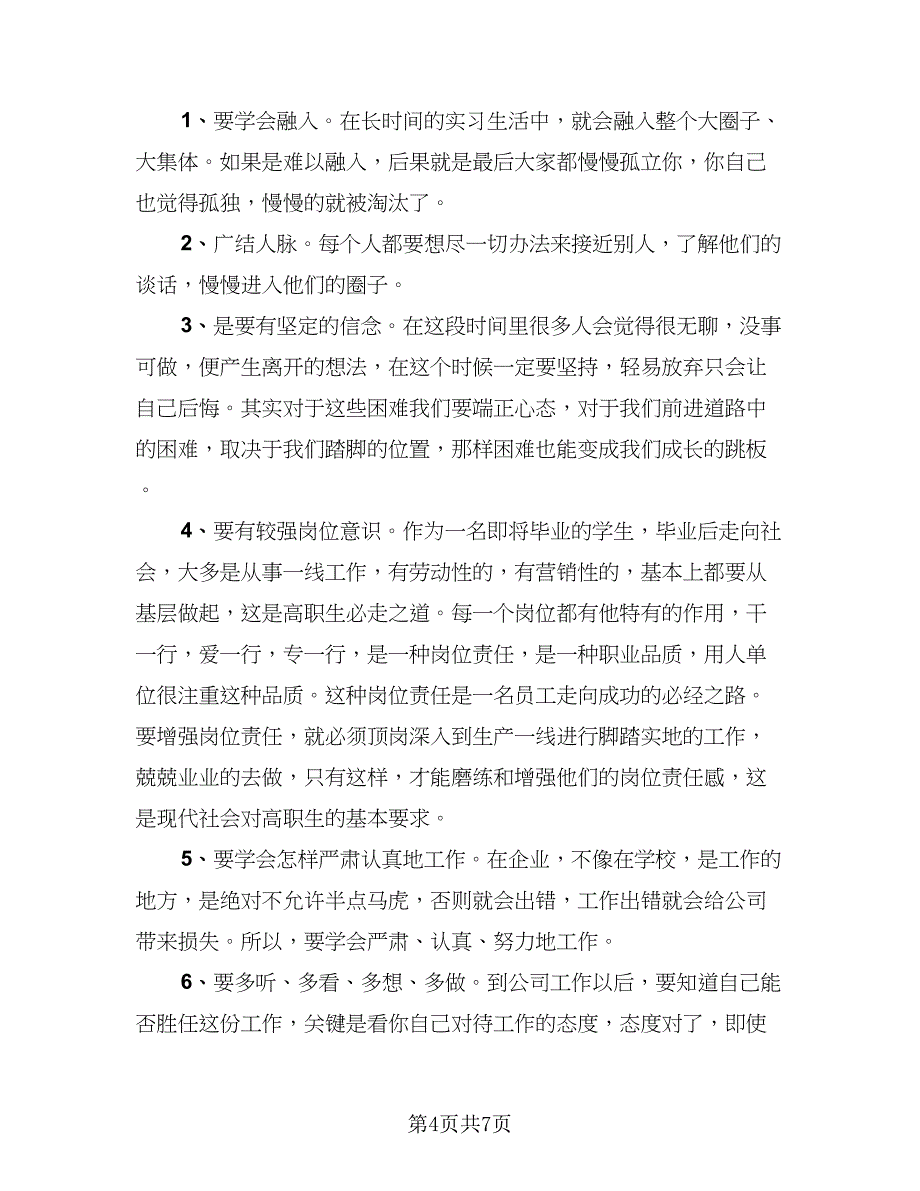 1、要学会融入。在长时间的实习生活中，就会融入整个大圈子、大集体。如果是难以融入，后果就是最后大家都慢慢孤立你，你自己也觉得孤独，慢慢的就被淘汰了。

2、广结人脉。每个人都要想尽一切办法来接近别人，了解他们的谈话，慢慢进入他们的圈子。

3、是要有坚定的信念。在这段时间里很多人会觉得很无聊，没事可做，便产生离开的想法，在这个时候一定要坚持，轻易放弃只会让自己后悔。其实对于这些困难我们要端正心态，对于我们前进道路中的困难，取决于我们踏脚的位置，那样困难也能变成我们成长的跳板。

4、要有较强岗位意识。作为一名即将毕业的学生，毕业后走向社会，大多是从事一线工作，有劳动性的，有营销性的，基本上都要从基层做起，这是高职生必走之道。每一个岗位都有他特有的作用，干一行，爱一行，专一行，是一种岗位责任，是一种职业品质，用人单位很注重这种品质。这种岗位责任是一名员工走向成功的必经之路。要增强岗位责任，就必须顶岗深入到生产一线进行脚踏实地的工作，兢兢业业的去做，只有这样，才能磨练和增强他们的岗位责任感，这是现代社会对高职生的基本要求。

5、要学会怎样严肃认真地工作。在企业，不像在学校，是工作的地方，是绝对不允许半点马虎，否则就会出错，工作出错就会给公司带来损失。所以，要学会严肃、认真、努力地工作。

6、要多听、多看、多想、多做。到公司工作以后，要知道自己能否胜任这份工作，关键是看你自己对待工作的态度，态度对了，即使

第4页共7页